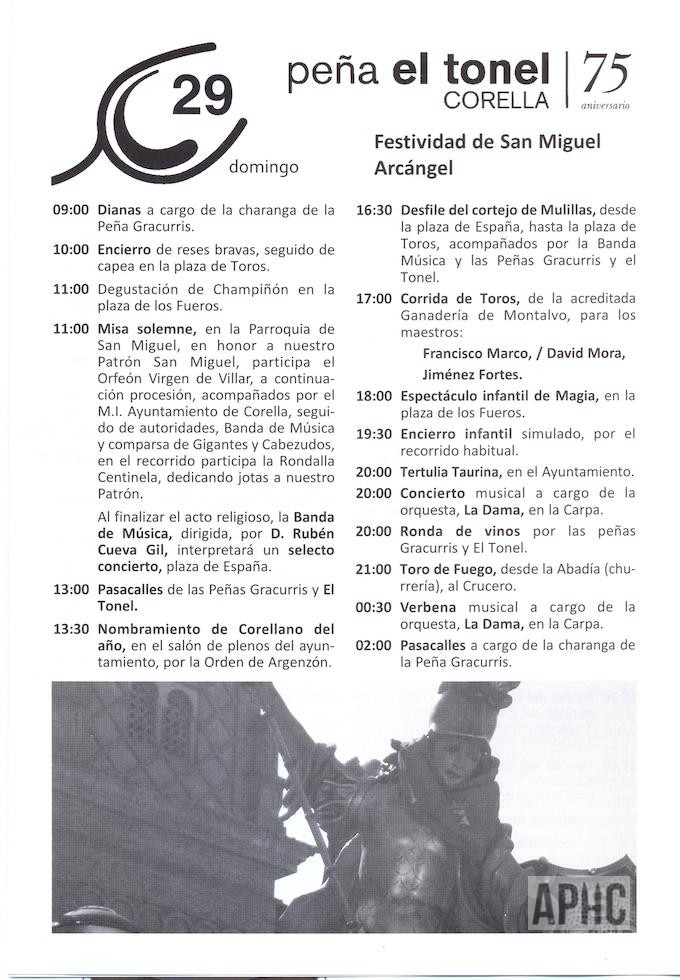 29
domingo

peña el tonel
CORELLA
75
aniversario

Festividad de San Miguel Arcángel

09:00 Dianas a cargo de la charanga de la Peña Gracurris.

10:00 Encierro de reses bravas, seguido de capea en la plaza de Toros.

11:00 Degustación de Champiñón en la plaza de los Fueros.

11:00 Misa solemne, en la Parroquia de San Miguel, en honor a nuestro Patrón San Miguel, participa el Orfeón Virgen de Villar, a continuación procesión, acompañados por el M.I. Ayuntamiento de Corella, seguido de autoridades, Banda de Música y comparsa de Gigantes y Cabezudos, en el recorrido participa la Rondalla Centinela, dedicando jotas a nuestro Patrón.

Al finalizar el acto religioso, la Banda de Música, dirigida, por D. Rubén Cueva Gil, interpretará un selecto concierto, plaza de España.

13:00 Pasacalles de las Peñas Gracurris y El Tonel.

13:30 Nombramiento de Corellano del año, en el salón de plenos del ayuntamiento, por la Orden de Argenzón.

16:30 Desfile del cortejo de Mulillas, desde la plaza de España, hasta la plaza de Toros, acompañados por la Banda Música y las Peñas Gracurris y el Tonel.

17:00 Corrida de Toros, de la acreditada Ganadería de Montalvo, para los maestros:

Francisco Marco, / David Mora, Jiménez Fortes.

18:00 Espectáculo infantil de Magia, en la plaza de los Fueros.

19:30 Encierro infantil simulado, por el recorrido habitual.

20:00 Tertulia Taurina, en el Ayuntamiento.

20:00 Concierto musical a cargo de la orquesta, La Dama, en la Carpa.

20:00 Ronda de vinos por las peñas Gracurris y El Tonel.

21:00 Toro de Fuego, desde la Abadía (churrería), al Crucero.

00:30 Verbena musical a cargo de la orquesta, La Dama, en la Carpa.

02:00 Pasacalles a cargo de la charanga de la Peña Gracurris.

APHC